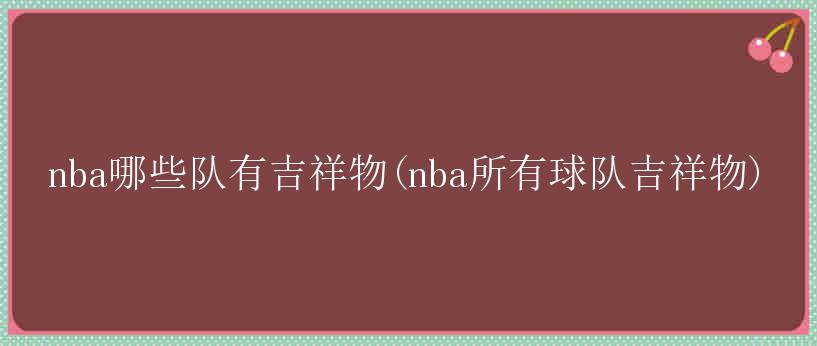 nba哪些队有吉祥物(nba所有球队吉祥物)